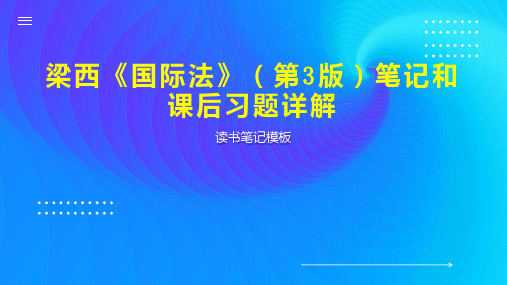 梁西《国际法》（第3版）笔记和课后习题详解

读书笔记模板